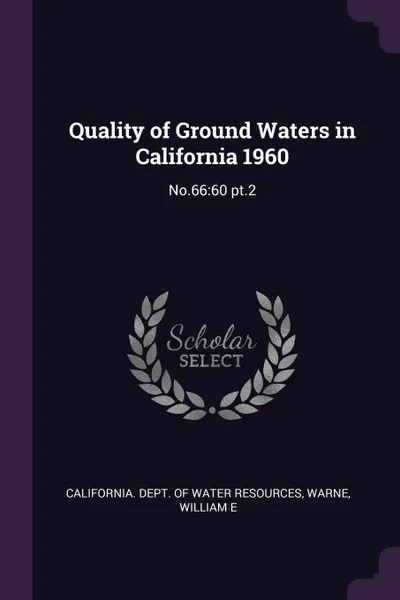 Quality of Ground Waters in California 1960

No.66:60 pt.2

Scholar
SELECT

CALIFORNIA. DEPT. OF WATER RESOURCES, WARNE, WILLIAM E